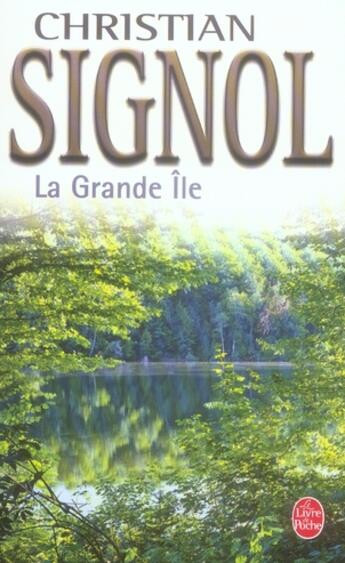 CHRISTIAN
SIGNOL
La Grande Île

Le Livre de Poche